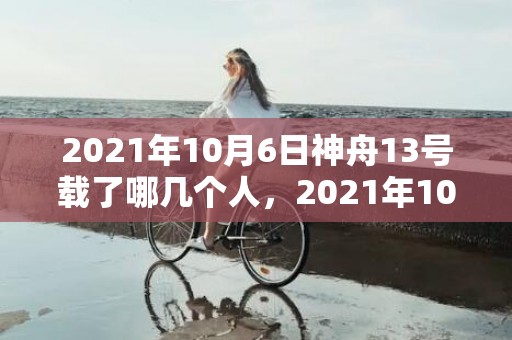 2021年10月6日神舟13号载了哪几个人，2021年10